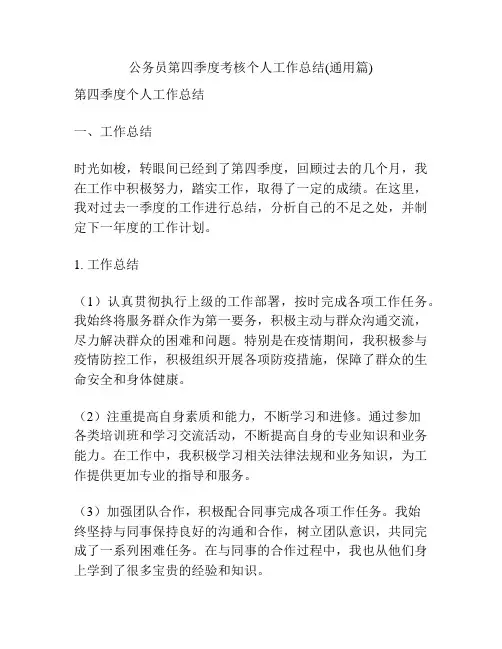 公务员第四季度考核个人工作总结(通用篇)

第四季度个人工作总结

一、工作总结

时光如梭，转眼间已经到了第四季度，回顾过去的几个月，我在工作中积极努力，踏实工作，取得了一定的成绩。在这里，我对过去一季度的工作进行总结，分析自己的不足之处，并制定下一年度的工作计划。

1. 工作总结

（1）认真贯彻执行上级的工作部署，按时完成各项工作任务。我始终将服务群众作为第一要务，积极主动与群众沟通交流，尽力解决群众的困难和问题。特别是在疫情期间，我积极参与疫情防控工作，积极组织开展各项防疫措施，保障了群众的生命安全和身体健康。

（2）注重提高自身素质和能力，不断学习和进修。通过参加各类培训班和学习交流活动，不断提高自身的专业知识和业务能力。在工作中，我积极学习相关法律法规和业务知识，为工作提供更加专业的指导和服务。

（3）加强团队合作，积极配合同事完成各项工作任务。我始终坚持与同事保持良好的沟通和合作，树立团队意识，共同完成了一系列困难任务。在与同事的合作过程中，我也从他们身上学到了很多宝贵的经验和知识。